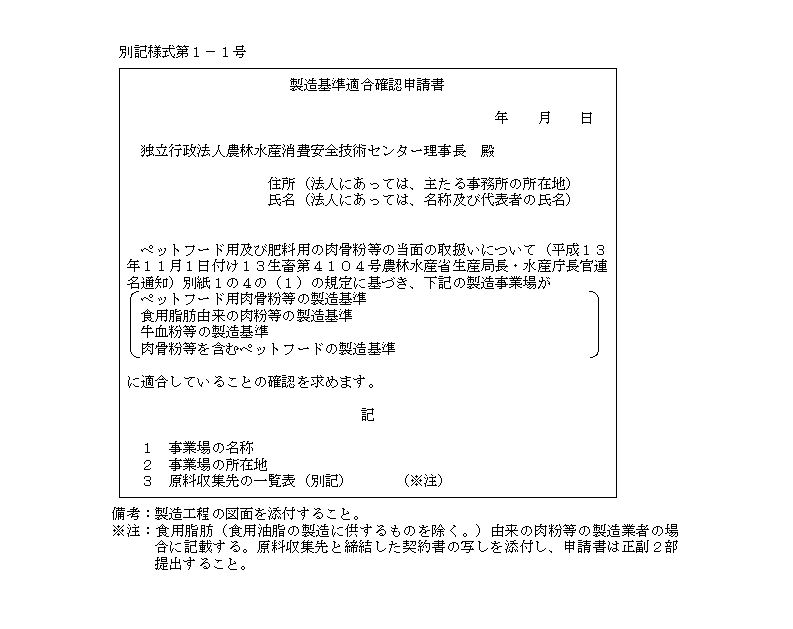 別記様式第１－１号

製造基準適合確認申請書

年　月　日

独立行政法人農林水産消費安全技術センター理事長　殿

住所（法人にあっては、主たる事務所の所在地）
氏名（法人にあっては、名称及び代表者の氏名）

ペットフード用及び肥料用の肉骨粉等の当面の取扱いについて（平成１３年１１月１日付け１３生畜第４１０４号農林水産省生産局長・水産庁長官連名通知）別紙１の４の（１）の規定に基づき、下記の製造事業場が
ペットフード用肉骨粉等の製造基準
食用脂肪由来の肉粉等の製造基準
牛血粉等の製造基準
肉骨粉等を含むペットフードの製造基準
に適合していることの確認を求めます。

記

１　事業場の名称
２　事業場の所在地
３　原料収集先の一覧表（別記）　（※注）

備考：製造工程の図面を添付すること。
※注：食用脂肪（食用油脂の製造に供するものを除く。）由来の肉粉等の製造業者の場合に記載する。原料収集先と締結した契約書の写しを添付し、申請書は正副２部提出すること。